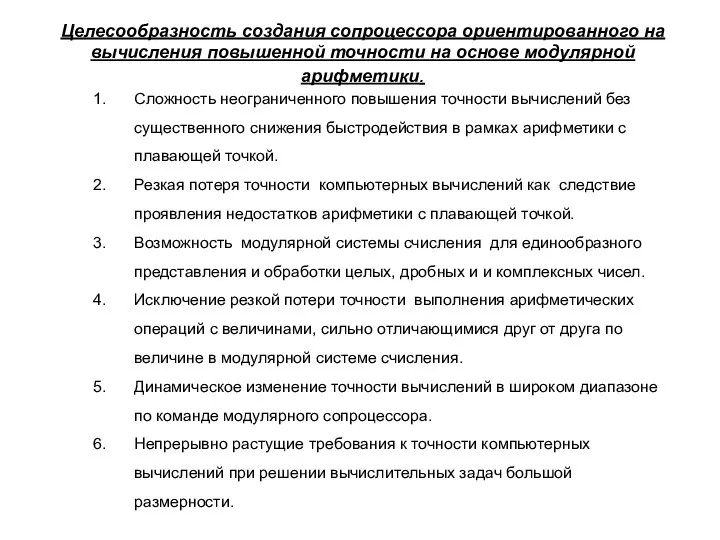 Целесообразность создания сопроцессора ориентированного на вычисления повышенной точности на основе модулярной арифметики.

1. Сложность неограниченного повышения точности вычислений без существенного снижения быстродействия в рамках арифметики с плавающей точкой.
2. Резкая потеря точности компьютерных вычислений как следствие проявления недостатков арифметики с плавающей точкой.
3. Возможность модулярной системы счисления для единообразного представления и обработки целых, дробных и и комплексных чисел.
4. Исключение резкой потери точности выполнения арифметических операций с величинами, сильно отличающимися друг от друга по величине в модулярной системе счисления.
5. Динамическое изменение точности вычислений в широком диапазоне по команде модулярного сопроцессора.
6. Непрерывно растущие требования к точности компьютерных вычислений при решении вычислительных задач большой размерности.